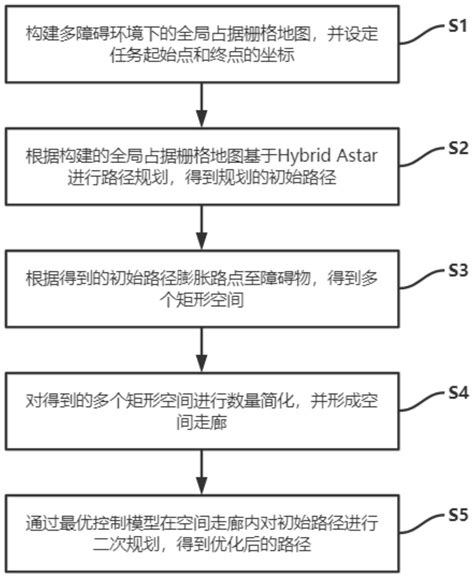 构建多障碍环境下的全局占据栅格地图，并设定任务起始点和终点的坐标

S1

根据构建的全局占据栅格地图基于Hybrid Astar进行路径规划，得到规划的初始路径

S2

根据得到的初始路径膨胀路点至障碍物，得到多个矩形空间

S3

对得到的多个矩形空间进行数量简化，并形成空间走廊

S4

通过最优控制模型在空间走廊内对初始路径进行二次规划，得到优化后的路径

S5